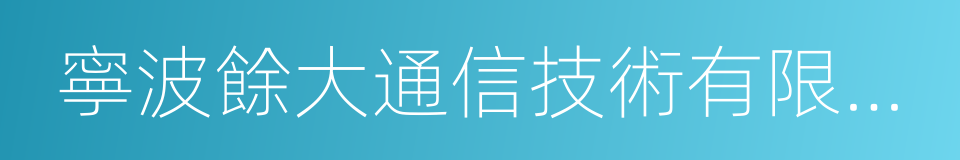 寧波餘大通信技術有限...